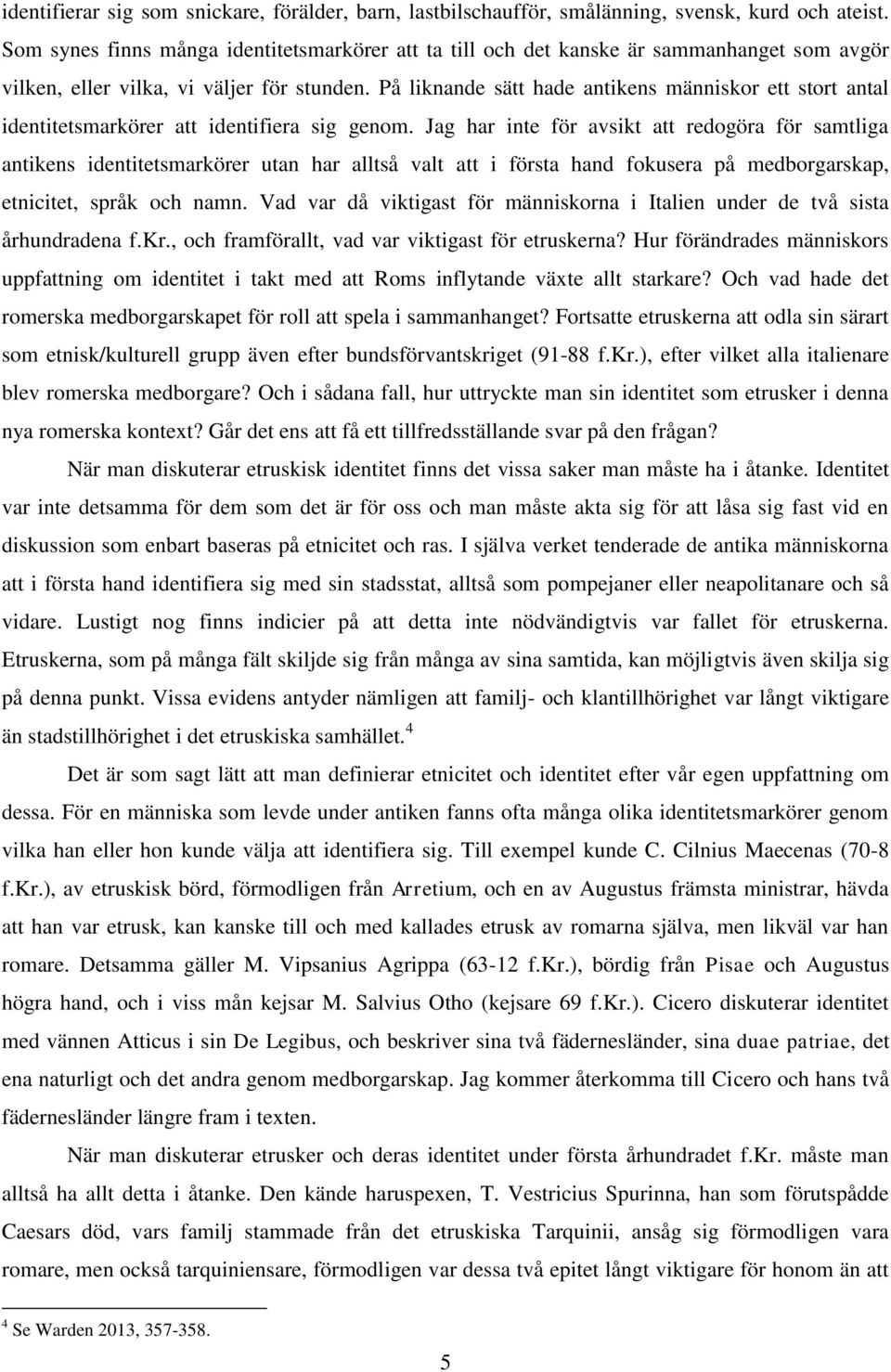 identifierar sig som snickare, förälder, barn, lastbilschaufför, smålänning, svensk, kurd och ateist. Som synes finns många identitetsmarkörer att ta till och det kanske är sammanhanget som avgör vilken, eller vilka, vi väljer för stunden. På liknande sätt hade antikens människor ett stort antal identitetsmarkörer att identifiera sig genom. Jag har inte för avsikt att redogöra för samtliga antikens identitetsmarkörer utan har alltså valt att i första hand fokusera på medborgarskap, etnicitet, språk och namn. Vad var då viktigast för människorna i Italien under de två sista århundradena f.Kr., och framförallt, vad var viktigast för etruskerna? Hur förändrades människors uppfattning om identitet i takt med att Roms inflytande växte allt starkare? Och vad hade det romerska medborgarskapet för roll att spela i sammanhanget? Fortsatte etruskerna att odla sin särart som etnisk/kulturell grupp även efter bundsförvantskriget (91-88 f.Kr.), efter vilket alla italienare blev romerska medborgare? Och i sådana fall, hur uttryckte man sin identitet som etrusker i denna nya romerska kontext? Går det ens att få ett tillfredsställande svar på den frågan?

När man diskuterar etruskisk identitet finns det vissa saker man måste ha i åtanke. Identitet var inte detsamma för dem som det är för oss och man måste akta sig för att låsa sig fast vid en diskussion som enbart baseras på etnicitet och ras. I själva verket tenderade de antika människorna att i första hand identifiera sig med sin stadsstat, alltså som pompejaner eller neapolitanare och så vidare. Lustigt nog finns indicier på att detta inte nödvändigtvis var fallet för etruskerna. Etruskerna, som på många fält skiljde sig från många av sina samtida, kan möjligtvis även skilja sig på denna punkt. Vissa evidens antyder nämligen att familj- och klantillhörighet var långt viktigare än stadstillhörighet i det etruskiska samhället.$^4$

Det är som sagt lätt att man definierar etnicitet och identitet efter vår egen uppfattning om dessa. För en människa som levde under antiken fanns ofta många olika identitetsmarkörer genom vilka han eller hon kunde välja att identifiera sig. Till exempel kunde C. Cilnius Maecenas (70-8 f.Kr.), av etruskisk börd, förmodligen från Arretium, och en av Augustus främsta ministrar, hävda att han var etrusk, kan kanske till och med kallades etrusk av romarna själva, men likväl var han romare. Detsamma gäller M. Vipsanius Agrippa (63-12 f.Kr.), bördig från Pisae och Augustus högra hand, och i viss mån kejsar M. Salvius Otho (kejsare 69 f.Kr.). Cicero diskuterar identitet med vännen Atticus i sin De Legibus, och beskriver sina två fädernesländer, sina duae patriae, det ena naturligt och det andra genom medborgarskap. Jag kommer återkomma till Cicero och hans två fädernesländer längre fram i texten.

När man diskuterar etrusker och deras identitet under första århundradet f.Kr. måste man alltså ha allt detta i åtanke. Den kände haruspexen, T. Vestricius Spurinna, han som förutspådde Caesars död, vars familj stammade från det etruskiska Tarquinii, ansåg sig förmodligen vara romare, men också tarquiniensare, förmodligen var dessa två epitet långt viktigare för honom än att

$^4$ Se Warden 2013, 357-358.

5